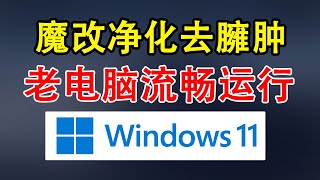 魔改净化去臃肿
老电脑流畅运行
Windows 11